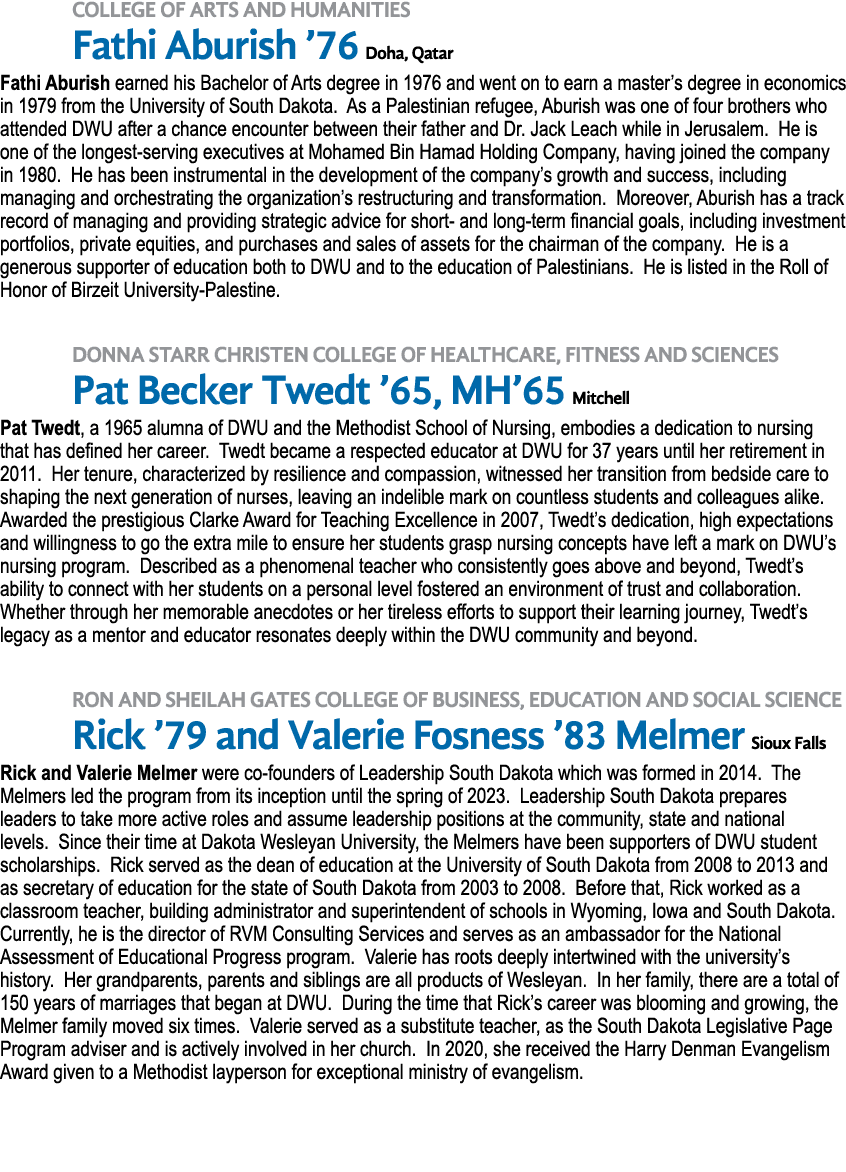 COLLEGE OF ARTS AND HUMANITIES

Fathi Aburish ’76 Doha, Qatar

Fathi Aburish earned his Bachelor of Arts degree in 1976 and went on to earn a master’s degree in economics in 1979 from the University of South Dakota. As a Palestinian refugee, Aburish was one of four brothers who attended DWU after a chance encounter between their father and Dr. Jack Leach while in Jerusalem. He is one of the longest-serving executives at Mohamed Bin Hamad Holding Company, having joined the company in 1980. He has been instrumental in the development of the company’s growth and success, including managing and orchestrating the organization’s restructuring and transformation. Moreover, Aburish has a track record of managing and providing strategic advice for short- and long-term financial goals, including investment portfolios, private equities, and purchases and sales of assets for the chairman of the company. He is a generous supporter of education both to DWU and to the education of Palestinians. He is listed in the Roll of Honor of Birzeit University-Palestine.

DONNA STARR CHRISTEN COLLEGE OF HEALTHCARE, FITNESS AND SCIENCES

Pat Becker Twedt ’65, MH’65 Mitchell

Pat Twedt, a 1965 alumna of DWU and the Methodist School of Nursing, embodies a dedication to nursing that has defined her career. Twedt became a respected educator at DWU for 37 years until her retirement in 2011. Her tenure, characterized by resilience and compassion, witnessed her transition from bedside care to shaping the next generation of nurses, leaving an indelible mark on countless students and colleagues alike. Awarded the prestigious Clarke Award for Teaching Excellence in 2007, Twedt’s dedication, high expectations and willingness to go the extra mile to ensure her students grasp nursing concepts have left a mark on DWU’s nursing program. Described as a phenomenal teacher who consistently goes above and beyond, Twedt’s ability to connect with her students on a personal level fostered an environment of trust and collaboration. Whether through her memorable anecdotes or her tireless efforts to support their learning journey, Twedt’s legacy as a mentor and educator resonates deeply within the DWU community and beyond.

RON AND SHEILAH GATES COLLEGE OF BUSINESS, EDUCATION AND SOCIAL SCIENCE

Rick ’79 and Valerie Fosness ’83 Melmer Sioux Falls

Rick and Valerie Melmer were co-founders of Leadership South Dakota which was formed in 2014. The Melmers led the program from its inception until the spring of 2023. Leadership South Dakota prepares leaders to take more active roles and assume leadership positions at the community, state and national levels. Since their time at Dakota Wesleyan University, the Melmers have been supporters of DWU student scholarships. Rick served as the dean of education at the University of South Dakota from 2008 to 2013 and as secretary of education for the state of South Dakota from 2003 to 2008. Before that, Rick worked as a classroom teacher, building administrator and superintendent of schools in Wyoming, Iowa and South Dakota. Currently, he is the director of RVM Consulting Services and serves as an ambassador for the National Assessment of Educational Progress program. Valerie has roots deeply intertwined with the university’s history. Her grandparents, parents and siblings are all products of Wesleyan. In her family, there are a total of 150 years of marriages that began at DWU. During the time that Rick’s career was blooming and growing, the Melmer family moved six times. Valerie served as a substitute teacher, as the South Dakota Legislative Page Program adviser and is actively involved in her church. In 2020, she received the Harry Denman Evangelism Award given to a Methodist layperson for exceptional ministry of evangelism.